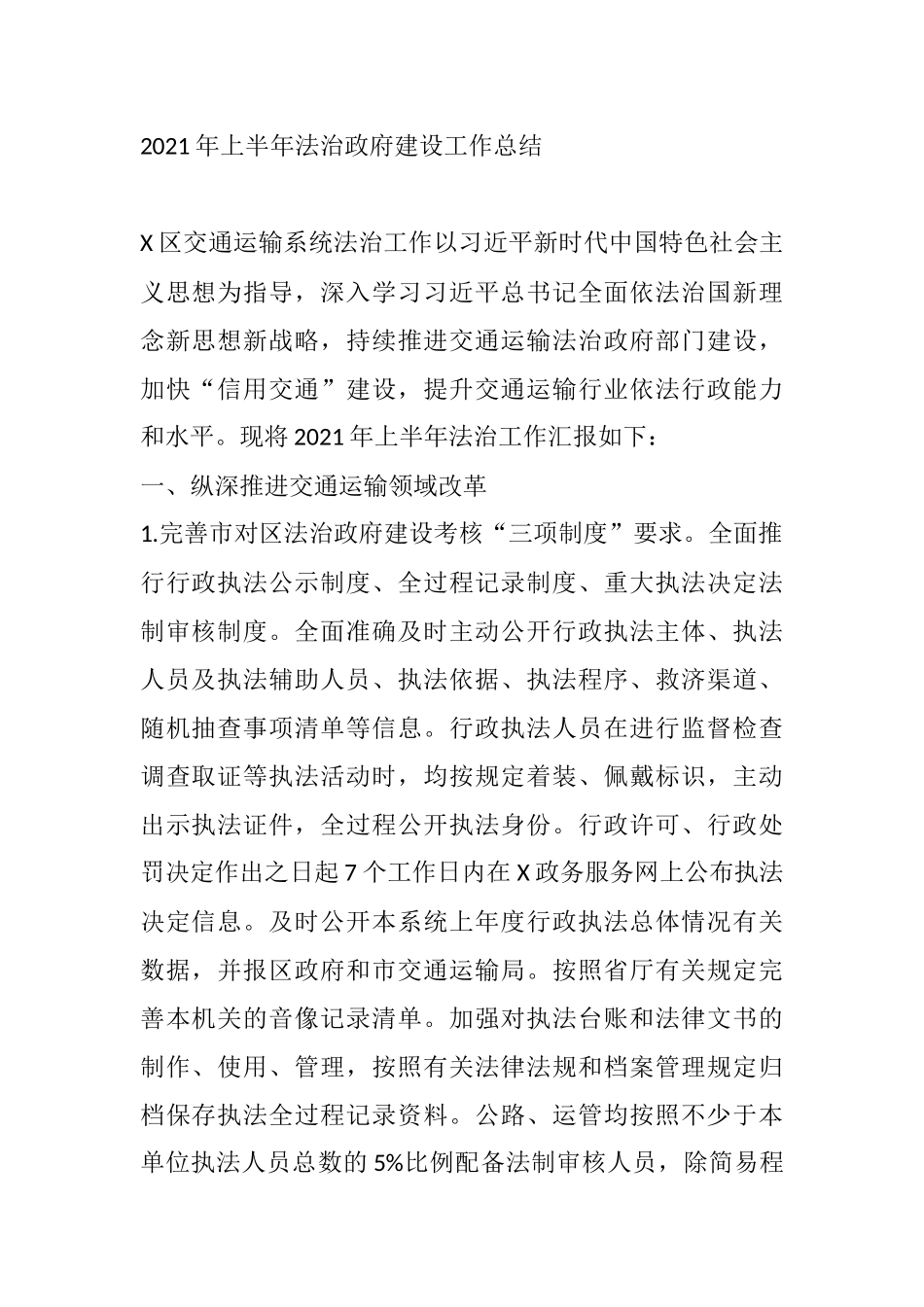 2021年上半年法治政府建设工作总结

X区交通运输系统法治工作以习近平新时代中国特色社会主义思想为指导，深入学习习近平总书记全面依法治国新理念新思想新战略，持续推进交通运输法治政府部门建设，加快“信用交通”建设，提升交通运输行业依法行政能力和水平。现将2021年上半年法治工作汇报如下：

一、纵深推进交通运输领域改革

1.完善市对区法治政府建设考核“三项制度”要求。全面推行行政执法公示制度、全过程记录制度、重大执法决定法制审核制度。全面准确及时主动公开行政执法主体、执法人员及执法辅助人员、执法依据、执法程序、救济渠道、随机抽查事项清单等信息。行政执法人员在进行监督检查调查取证等执法活动时，均按规定着装、佩戴标识，主动出示执法证件，全过程公开执法身份。行政许可、行政处罚决定作出之日起7个工作日内在X政务服务网上公布执法决定信息。及时公开本系统上年度行政执法总体情况有关数据，并报区政府和市交通运输局。按照省厅有关规定完善本机关的音像记录清单。加强对执法台账和法律文书的制作、使用、管理，按照有关法律法规和档案管理规定归档保存执法全过程记录资料。公路、运管均按照不少于本单位执法人员总数的5%比例配备法制审核人员，除简易程